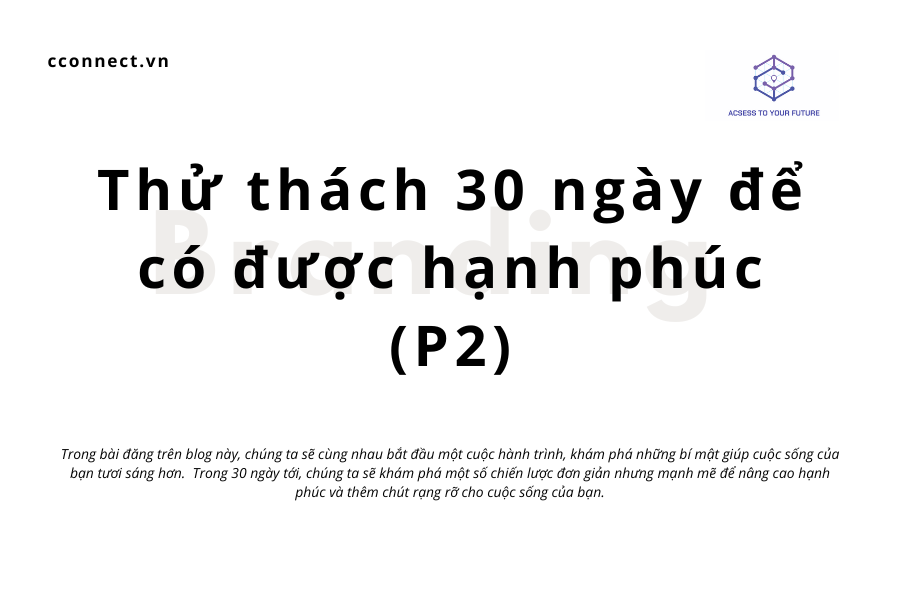 cconnect.vn

ACSESS TO YOUR FUTURE

Branding

Thử thách 30 ngày để có được hạnh phúc (P2)

Trong bài đăng trên blog này, chúng ta sẽ cùng nhau bắt đầu một cuộc hành trình, khám phá những bí mật giúp cuộc sống của bạn tươi sáng hơn. Trong 30 ngày tới, chúng ta sẽ khám phá một số chiến lược đơn giản nhưng mạnh mẽ để nâng cao hạnh phúc và thêm chút rạng rỡ cho cuộc sống của bạn.